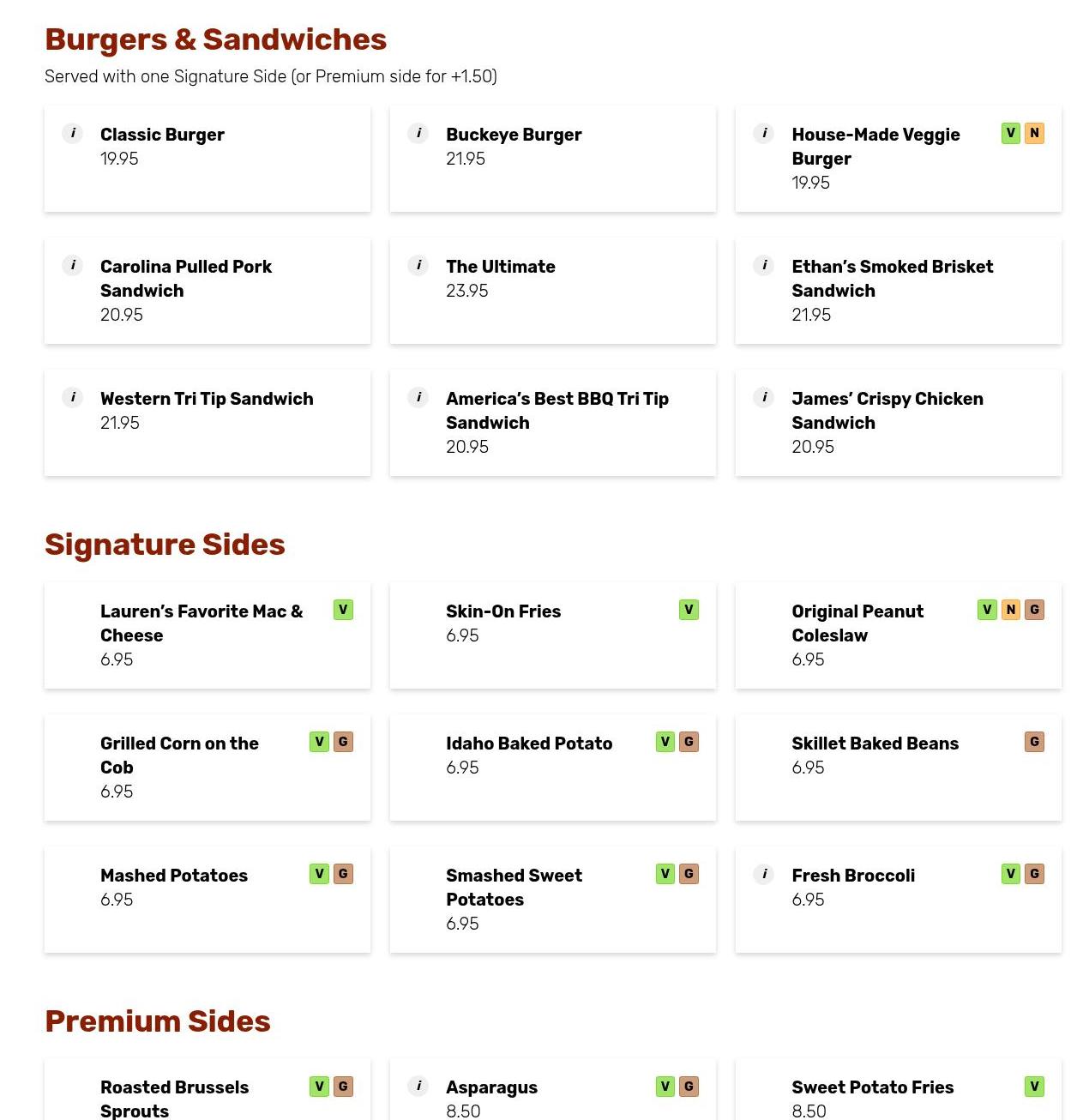 Burgers & Sandwiches
Served with one Signature Side (or Premium side for +1.50)

i Classic Burger
19.95

i Buckeye Burger
21.95

i House-Made Veggie Burger V N
19.95

i Carolina Pulled Pork Sandwich
20.95

i The Ultimate
23.95

i Ethan's Smoked Brisket Sandwich
21.95

i Western Tri Tip Sandwich
21.95

i America's Best BBQ Tri Tip Sandwich
20.95

i James' Crispy Chicken Sandwich
20.95

Signature Sides

Lauren's Favorite Mac & Cheese V
6.95

Skin-On Fries V
6.95

Original Peanut Coleslaw V N G
6.95

Grilled Corn on the Cob V G
6.95

Idaho Baked Potato V G
6.95

Skillet Baked Beans G
6.95

Mashed Potatoes V G
6.95

Smashed Sweet Potatoes V G
6.95

i Fresh Broccoli V G
6.95

Premium Sides

Roasted Brussels Sprouts V G

i Asparagus V G
8.50

Sweet Potato Fries V
8.50